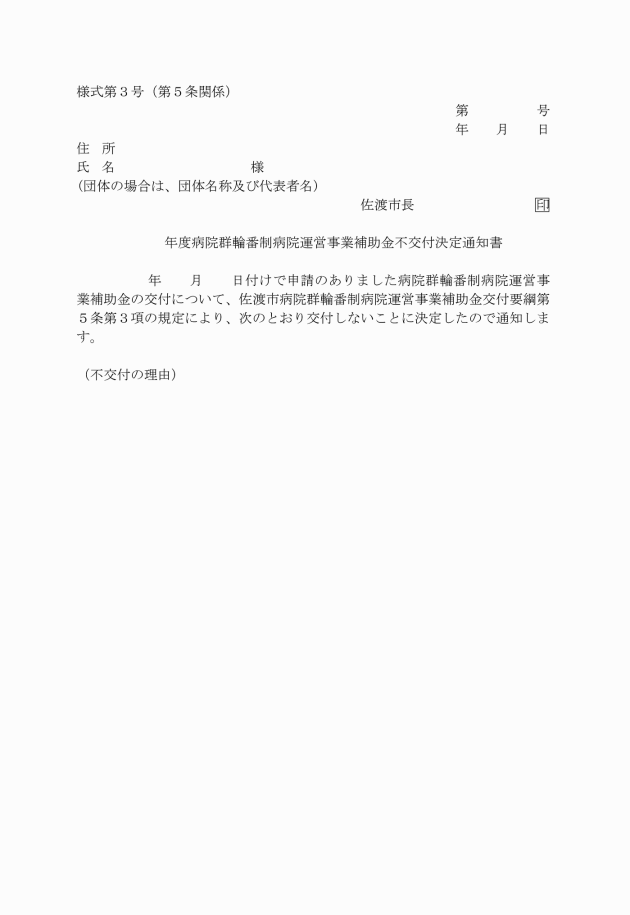 様式第３号（第５条関係）

第　　　　　号
年　　月　　日

住　所
氏　名　　　　　　　　　様
(団体の場合は、団体名称及び代表者名)

佐渡市長　　　　　　　　　印

年度病院群輪番制病院運営事業補助金不交付決定通知書

年　　月　　日付けで申請のありました病院群輪番制病院運営事業補助金の交付について、佐渡市病院群輪番制病院運営事業補助金交付要綱第５条第３項の規定により、次のとおり交付しないことに決定したので通知します。

（不交付の理由）